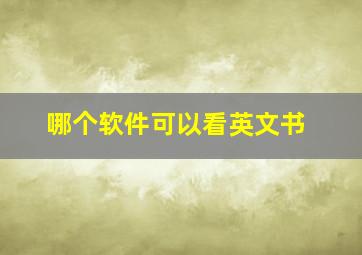 哪个软件可以看英文书